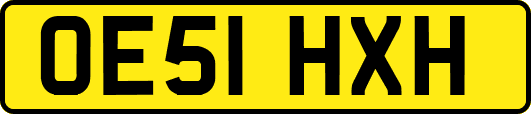 OE51 HXH